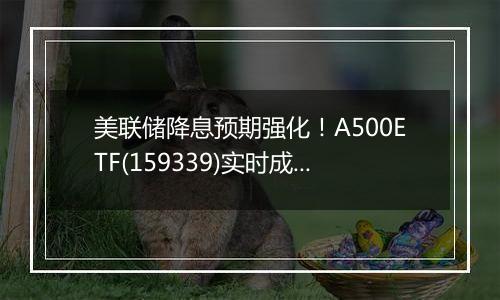 美联储降息预期强化！A500ETF(159339)实时成...